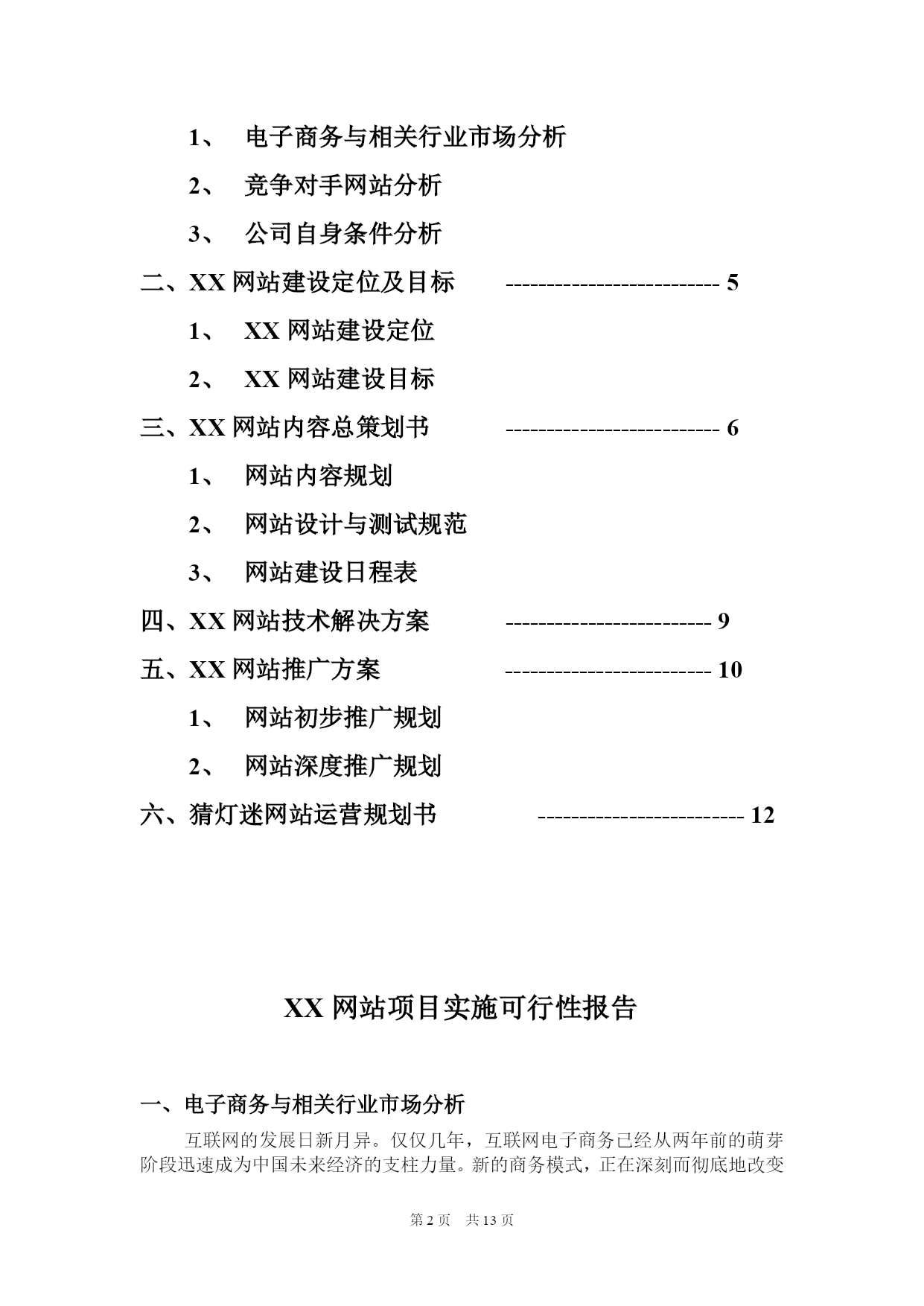 1、 电子商务与相关行业市场分析

2、 竞争对手网站分析

3、 公司自身条件分析

二、XX 网站建设定位及目标 -------------------------- 5

1、 XX 网站建设定位

2、 XX 网站建设目标

三、XX 网站内容总策划书 -------------------------- 6

1、 网站内容规划

2、 网站设计与测试规范

3、 网站建设日程表

四、XX 网站技术解决方案 ------------------------- 9

五、XX 网站推广方案 ------------------------- 10

1、 网站初步推广规划

2、 网站深度推广规划

六、猜灯迷网站运营规划书 ------------------------- 12

XX 网站项目实施可行性报告

一、电子商务与相关行业市场分析

互联网的发展日新月异。仅仅几年，互联网电子商务已经从两年前的萌芽阶段迅速成为中国未来经济的支柱力量。新的商务模式，正在深刻而彻底地改变

第 2 页 共 13 页